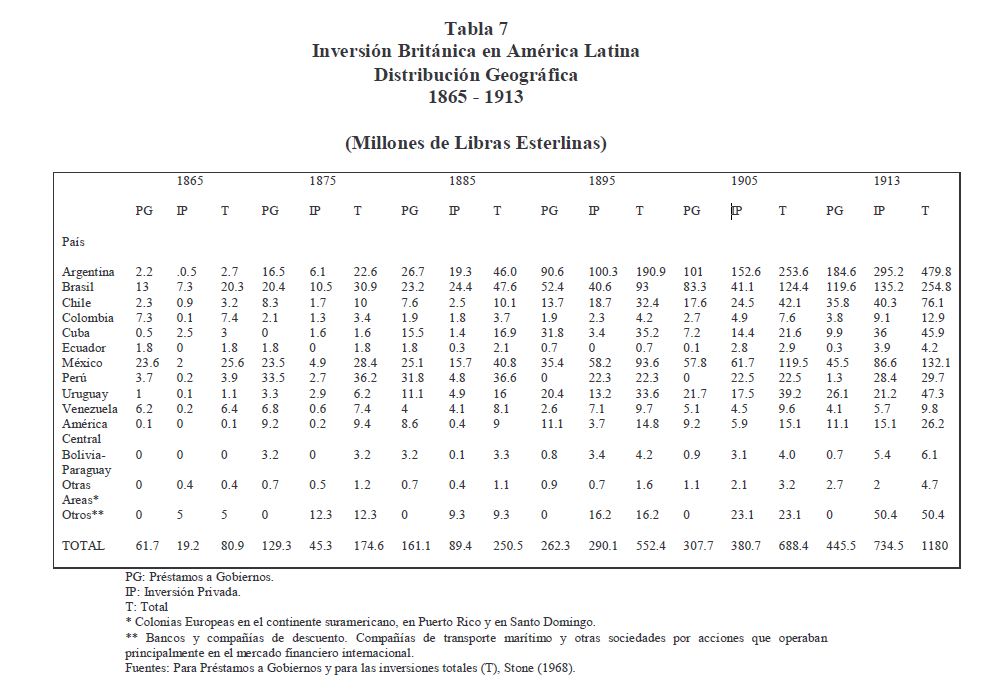 Tabla 7
Inversión Británica en América Latina
Distribución Geográfica
1865 - 1913

(Millones de Libras Esterlinas)

| | 1865 | | | 1875 | | | 1885 | | | 1895 | | | 1905 | | | 1913 | | |
|---|---|---|---|---|---|---|---|---|---|---|---|---|---|---|---|---|---|---|
| | PG | IP | T | PG | IP | T | PG | IP | T | PG | IP | T | PG | IP | T | PG | IP | T |
| País | | | | | | | | | | | | | | | | | | |
| Argentina | 2.2 | .0.5 | 2.7 | 16.5 | 6.1 | 22.6 | 26.7 | 19.3 | 46.0 | 90.6 | 100.3 | 190.9 | 101 | 152.6 | 253.6 | 184.6 | 295.2 | 479.8 |
| Brasil | 13 | 7.3 | 20.3 | 20.4 | 10.5 | 30.9 | 23.2 | 24.4 | 47.6 | 52.4 | 40.6 | 93 | 83.3 | 41.1 | 124.4 | 119.6 | 135.2 | 254.8 |
| Chile | 2.3 | 0.9 | 3.2 | 8.3 | 1.7 | 10 | 7.6 | 2.5 | 10.1 | 13.7 | 18.7 | 32.4 | 17.6 | 24.5 | 42.1 | 35.8 | 40.3 | 76.1 |
| Colombia | 7.3 | 0.1 | 7.4 | 2.1 | 1.3 | 3.4 | 1.9 | 1.8 | 3.7 | 1.9 | 2.3 | 4.2 | 2.7 | 4.9 | 7.6 | 3.8 | 9.1 | 12.9 |
| Cuba | 0.5 | 2.5 | 3 | 0 | 1.6 | 1.6 | 15.5 | 1.4 | 16.9 | 31.8 | 3.4 | 35.2 | 7.2 | 14.4 | 21.6 | 9.9 | 36 | 45.9 |
| Ecuador | 1.8 | 0 | 1.8 | 1.8 | 0 | 1.8 | 1.8 | 0.3 | 2.1 | 0.7 | 0 | 0.7 | 0.1 | 2.8 | 2.9 | 0.3 | 3.9 | 4.2 |
| México | 23.6 | 2 | 25.6 | 23.5 | 4.9 | 28.4 | 25.1 | 15.7 | 40.8 | 35.4 | 58.2 | 93.6 | 57.8 | 61.7 | 119.5 | 45.5 | 86.6 | 132.1 |
| Perú | 3.7 | 0.2 | 3.9 | 33.5 | 2.7 | 36.2 | 31.8 | 4.8 | 36.6 | 0 | 22.3 | 22.3 | 0 | 22.5 | 22.5 | 1.3 | 28.4 | 29.7 |
| Uruguay | 1 | 0.1 | 1.1 | 3.3 | 2.9 | 6.2 | 11.1 | 4.9 | 16 | 20.4 | 13.2 | 33.6 | 21.7 | 17.5 | 39.2 | 26.1 | 21.2 | 47.3 |
| Venezuela | 6.2 | 0.2 | 6.4 | 6.8 | 0.6 | 7.4 | 4 | 4.1 | 8.1 | 2.6 | 7.1 | 9.7 | 5.1 | 4.5 | 9.6 | 4.1 | 5.7 | 9.8 |
| América Central | 0.1 | 0 | 0.1 | 9.2 | 0.2 | 9.4 | 8.6 | 0.4 | 9 | 11.1 | 3.7 | 14.8 | 9.2 | 5.9 | 15.1 | 11.1 | 15.1 | 26.2 |
| Bolivia-Paraguay | 0 | 0 | 0 | 3.2 | 0 | 3.2 | 3.2 | 0.1 | 3.3 | 0.8 | 3.4 | 4.2 | 0.9 | 3.1 | 4.0 | 0.7 | 5.4 | 6.1 |
| Otras Areas* | 0 | 0.4 | 0.4 | 0.7 | 0.5 | 1.2 | 0.7 | 0.4 | 1.1 | 0.9 | 0.7 | 1.6 | 1.1 | 2.1 | 3.2 | 2.7 | 2 | 4.7 |
| Otros** | 0 | 5 | 5 | 0 | 12.3 | 12.3 | 0 | 9.3 | 9.3 | 0 | 16.2 | 16.2 | 0 | 23.1 | 23.1 | 0 | 50.4 | 50.4 |
| TOTAL | 61.7 | 19.2 | 80.9 | 129.3 | 45.3 | 174.6 | 161.1 | 89.4 | 250.5 | 262.3 | 290.1 | 552.4 | 307.7 | 380.7 | 688.4 | 445.5 | 734.5 | 1180 |

PG: Préstamos a Gobiernos.
IP: Inversión Privada.
T: Total
* Colonias Europeas en el continente suramericano, en Puerto Rico y en Santo Domingo.
** Bancos y compañías de descuento. Compañías de transporte marítimo y otras sociedades por acciones que operaban principalmente en el mercado financiero internacional.
Fuentes: Para Préstamos a Gobiernos y para las inversiones totales (T), Stone (1968).